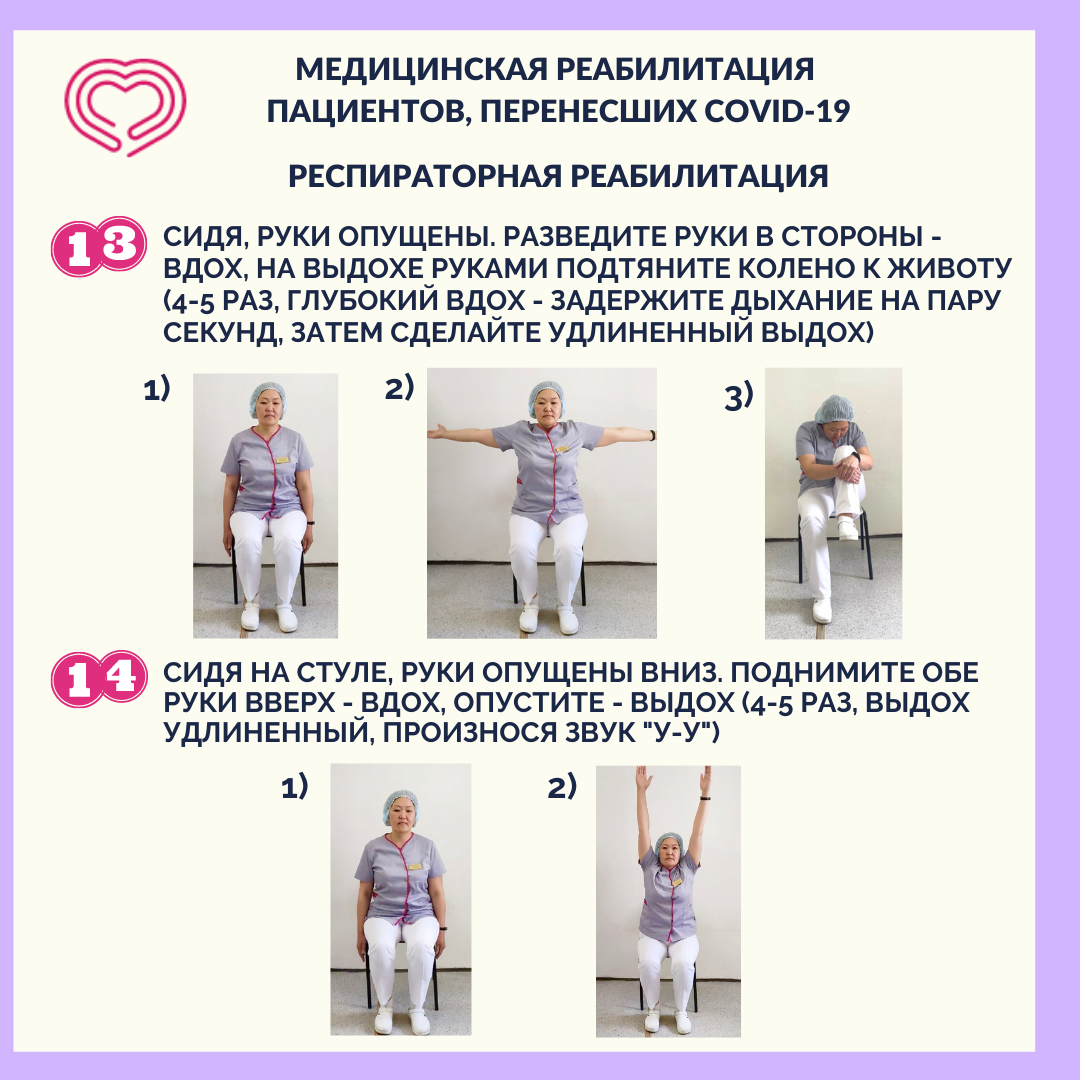 МЕДИЦИНСКАЯ РЕАБИЛИТАЦИЯ ПАЦИЕНТОВ, ПЕРЕНЕСШИХ COVID-19

РЕСПИРАТОРНАЯ РЕАБИЛИТАЦИЯ

13 СИДЯ, РУКИ ОПУЩЕНЫ. РАЗВЕДИТЕ РУКИ В СТОРОНЫ - ВДОХ, НА ВЫДОХЕ РУКАМИ ПОДТЯНИТЕ КОЛЕНО К ЖИВОТУ (4-5 РАЗ, ГЛУБОКИЙ ВДОХ - ЗАДЕРЖИТЕ ДЫХАНИЕ НА ПАРУ СЕКУНД, ЗАТЕМ СДЕЛАЙТЕ УДЛИНЕННЫЙ ВЫДОХ)

1)

2)

3)

14 СИДЯ НА СТУЛЕ, РУКИ ОПУЩЕНЫ ВНИЗ. ПОДНИМИТЕ ОБЕ РУКИ ВВЕРХ - ВДОХ, ОПУСТИТЕ - ВЫДОХ (4-5 РАЗ, ВЫДОХ УДЛИНЕННЫЙ, ПРОИЗНОСЯ ЗВУК "У-У")

1)

2)